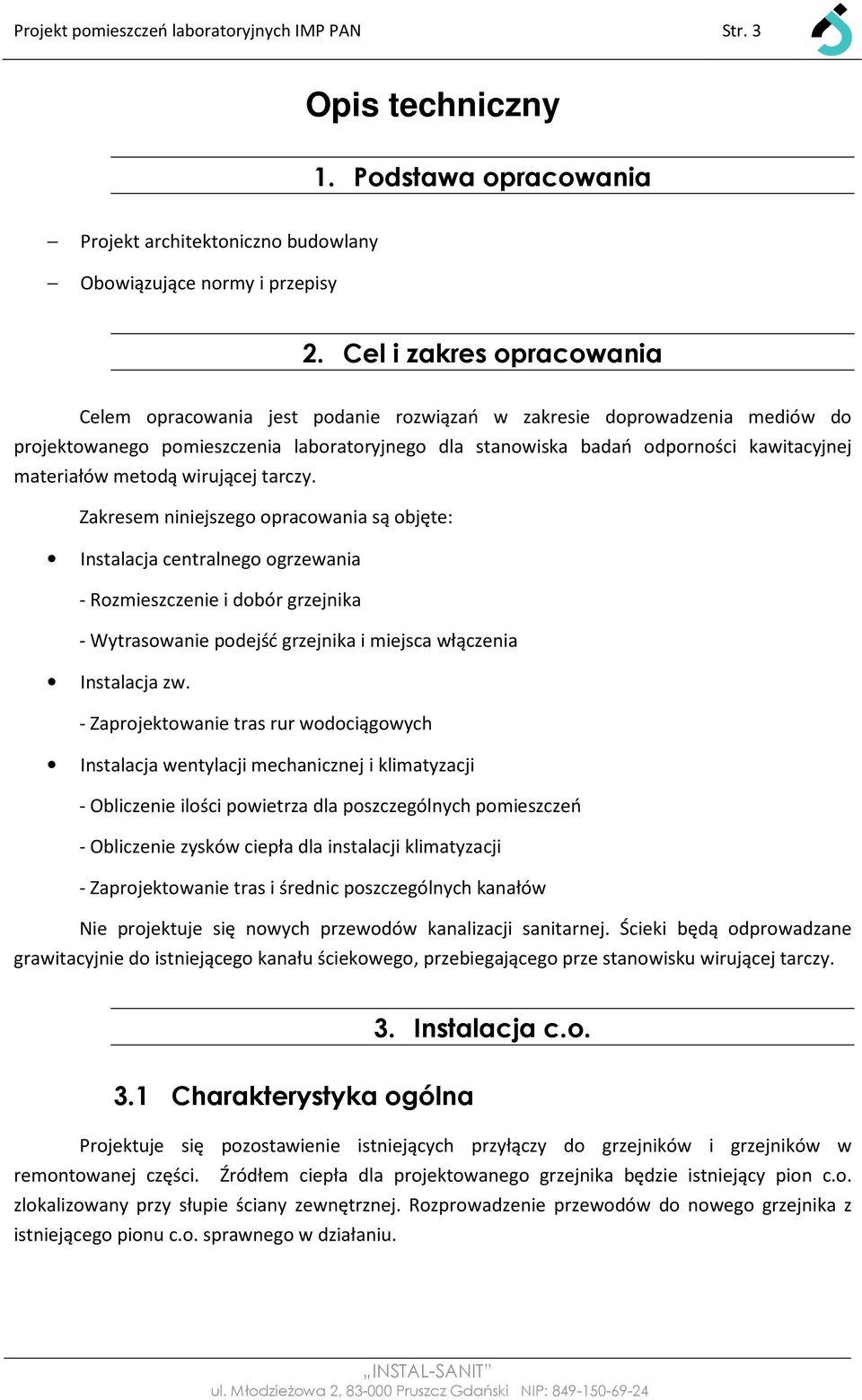 Projekt pomieszczeń laboratoryjnych IMP PAN Str. 3

Opis techniczny

1. Podstawa opracowania

– Projekt architektoniczno budowlany

– Obowiązujące normy i przepisy

2. Cel i zakres opracowania

Celem opracowania jest podanie rozwiązań w zakresie doprowadzenia mediów do projektowanego pomieszczenia laboratoryjnego dla stanowiska badań odporności kawitacyjnej materiałów metodą wirującej tarczy.

Zakresem niniejszego opracowania są objęte:

• Instalacja centralnego ogrzewania

- Rozmieszczenie i dobór grzejnika

- Wytrasowanie podejść grzejnika i miejsca włączenia

• Instalacja zw.

- Zaprojektowanie tras rur wodociągowych

• Instalacja wentylacji mechanicznej i klimatyzacji

- Obliczenie ilości powietrza dla poszczególnych pomieszczeń

- Obliczenie zysków ciepła dla instalacji klimatyzacji

- Zaprojektowanie tras i średnic poszczególnych kanałów

Nie projektuje się nowych przewodów kanalizacji sanitarnej. Ścieki będą odprowadzane grawitacyjnie do istniejącego kanału ściekowego, przebiegającego prze stanowisku wirującej tarczy.

3. Instalacja c.o.

3.1 Charakterystyka ogólna

Projektuje się pozostawienie istniejących przyłączy do grzejników i grzejników w remontowanej części. Źródłem ciepła dla projektowanego grzejnika będzie istniejący pion c.o. zlokalizowany przy słupie ściany zewnętrznej. Rozprowadzenie przewodów do nowego grzejnika z istniejącego pionu c.o. sprawnego w działaniu.

„INSTAL-SANIT"
ul. Młodzieżowa 2, 83-000 Pruszcz Gdański NIP: 849-150-69-24